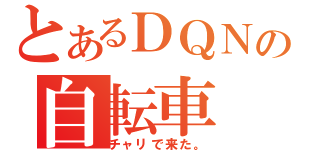 とあるＤＱＮの
自転車
チャリで来た。